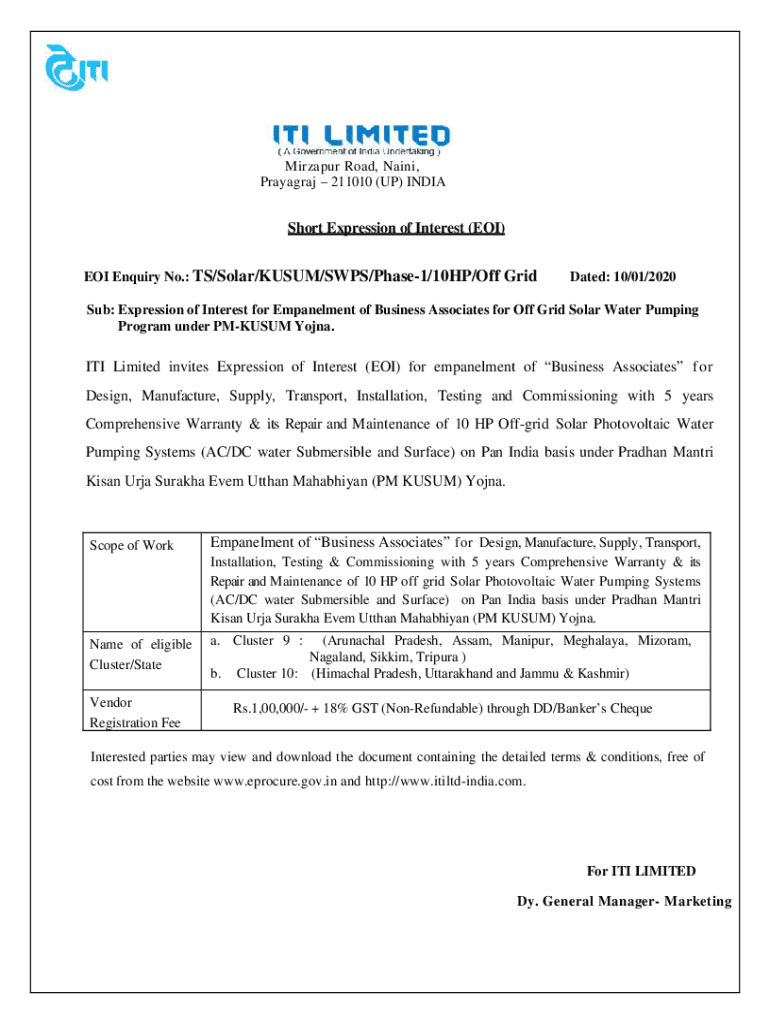 ITI

ITI LIMITED
( A Government of India Undertaking )
Mirzapur Road, Naini,
Prayagraj – 211010 (UP) INDIA

Short Expression of Interest (EOI)

EOI Enquiry No.: TS/Solar/KUSUM/SWPS/Phase-1/10HP/Off Grid Dated: 10/01/2020

Sub: Expression of Interest for Empanelment of Business Associates for Off Grid Solar Water Pumping Program under PM-KUSUM Yojna.

ITI Limited invites Expression of Interest (EOI) for empanelment of "Business Associates" for Design, Manufacture, Supply, Transport, Installation, Testing and Commissioning with 5 years Comprehensive Warranty & its Repair and Maintenance of 10 HP Off-grid Solar Photovoltaic Water Pumping Systems (AC/DC water Submersible and Surface) on Pan India basis under Pradhan Mantri Kisan Urja Surakha Evem Utthan Mahabhiyan (PM KUSUM) Yojna.

| Scope of Work | Empanelment of "Business Associates" for Design, Manufacture, Supply, Transport, Installation, Testing & Commissioning with 5 years Comprehensive Warranty & its Repair and Maintenance of 10 HP off grid Solar Photovoltaic Water Pumping Systems (AC/DC water Submersible and Surface) on Pan India basis under Pradhan Mantri Kisan Urja Surakha Evem Utthan Mahabhiyan (PM KUSUM) Yojna. |
|---|---|
| Name of eligible Cluster/State | a. Cluster 9 : (Arunachal Pradesh, Assam, Manipur, Meghalaya, Mizoram, Nagaland, Sikkim, Tripura ) b. Cluster 10: (Himachal Pradesh, Uttarakhand and Jammu & Kashmir) |
| Vendor Registration Fee | Rs.1,00,000/- + 18% GST (Non-Refundable) through DD/Banker's Cheque |

Interested parties may view and download the document containing the detailed terms & conditions, free of cost from the website www.eprocure.gov.in and http://www.itiltd-india.com.

For ITI LIMITED

Dy. General Manager- Marketing